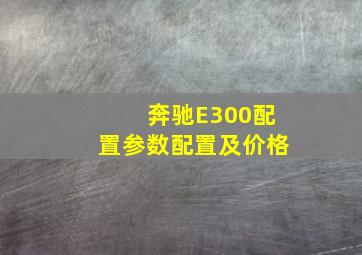 奔驰E300配置参数配置及价格